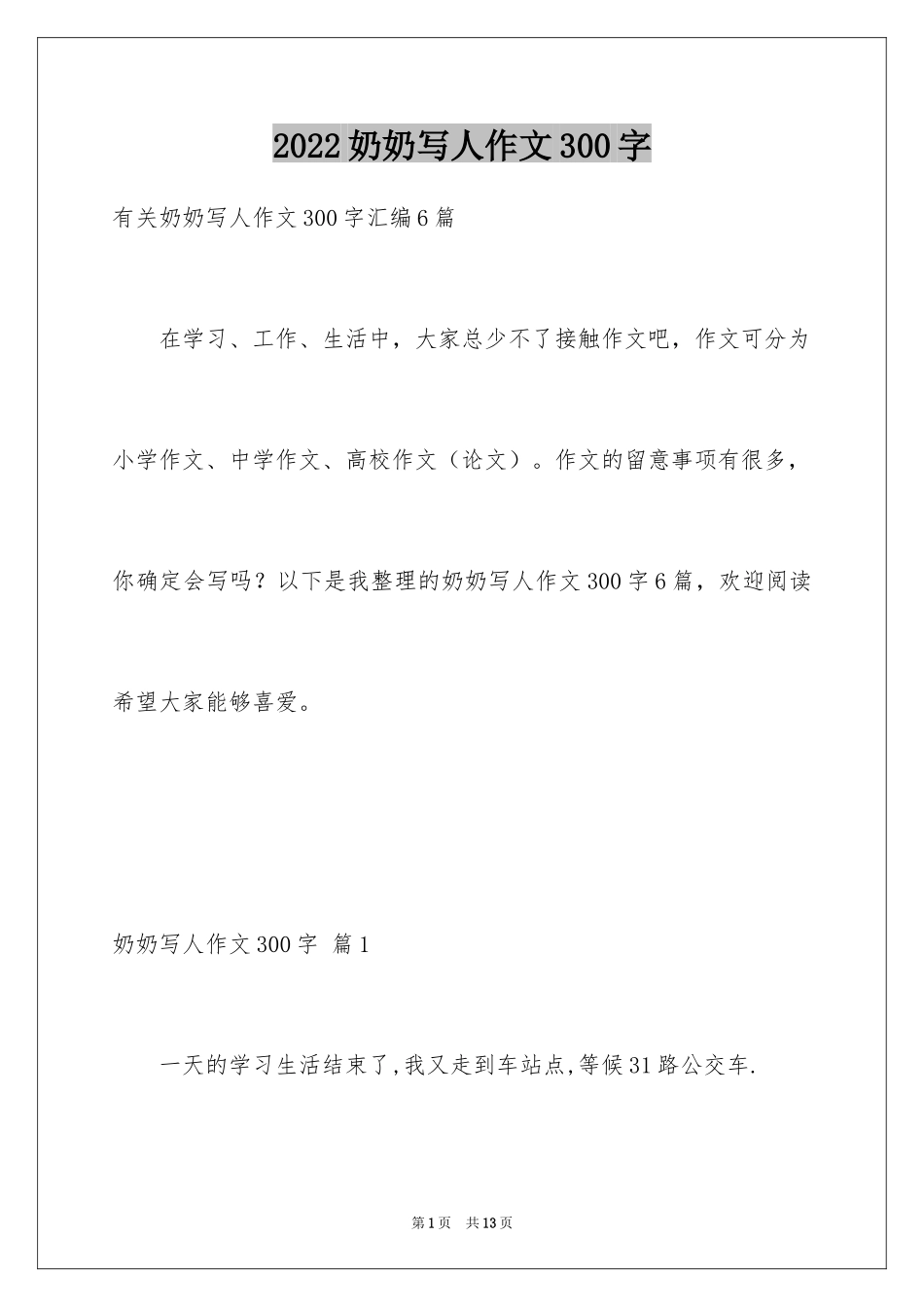 2022奶奶写人作文300字

有关奶奶写人作文300字汇编6篇

在学习、工作、生活中，大家总少不了接触作文吧，作文可分为小学作文、中学作文、高校作文（论文）。作文的留意事项有很多，你确定会写吗？以下是我整理的奶奶写人作文300字6篇，欢迎阅读希望大家能够喜爱。

奶奶写人作文300字 篇1

一天的学习生活结束了,我又走到车站点,等候31路公交车.

第1页 共13页